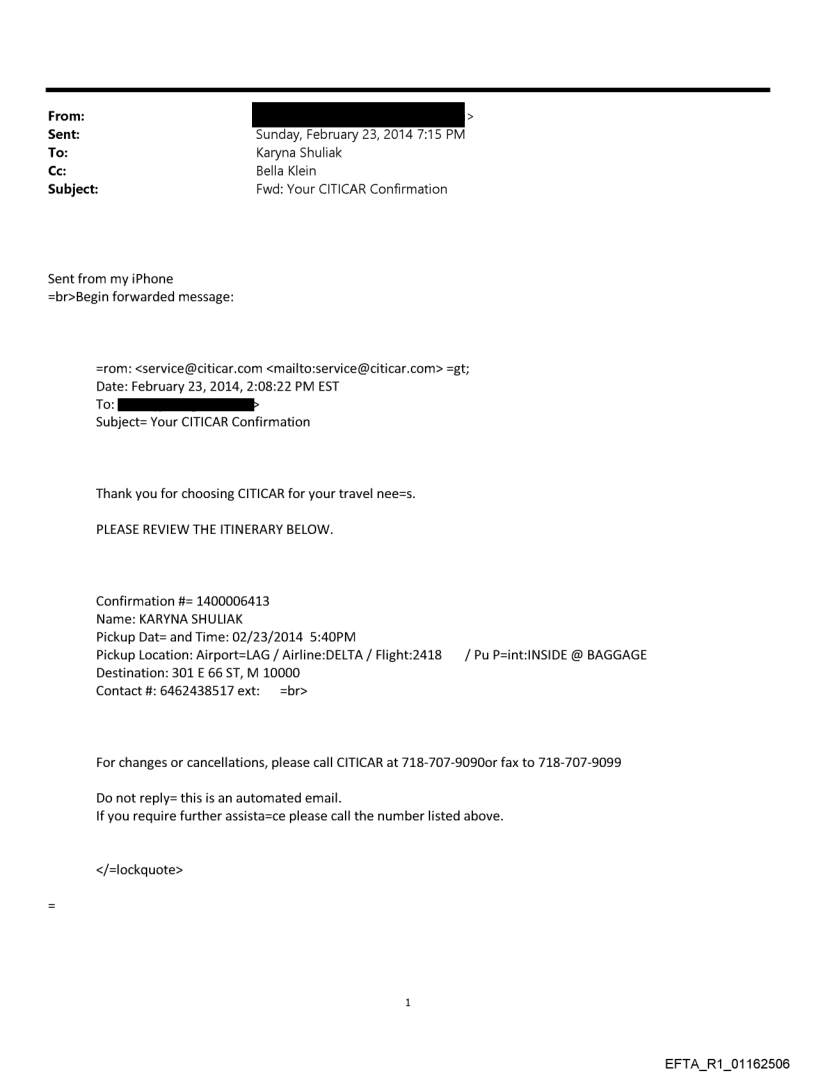 From: >
Sent: Sunday, February 23, 2014 7:15 PM
To: Karyna Shuliak
Cc: Bella Klein
Subject: Fwd: Your CITICAR Confirmation

Sent from my iPhone
=br>Begin forwarded message:

=rom: <service@citicar.com <mailto:service@citicar.com> =gt;
Date: February 23, 2014, 2:08:22 PM EST
To: >
Subject= Your CITICAR Confirmation

Thank you for choosing CITICAR for your travel nee=s.

PLEASE REVIEW THE ITINERARY BELOW.

Confirmation #= 1400006413
Name: KARYNA SHULIAK
Pickup Dat= and Time: 02/23/2014 5:40PM
Pickup Location: Airport=LAG / Airline:DELTA / Flight:2418 / Pu P=int:INSIDE @ BAGGAGE
Destination: 301 E 66 ST, M 10000
Contact #: 6462438517 ext: =br>

For changes or cancellations, please call CITICAR at 718-707-9090or fax to 718-707-9099

Do not reply= this is an automated email.
If you require further assista=ce please call the number listed above.

</=lockquote>

=

1

EFTA_R1_01162506